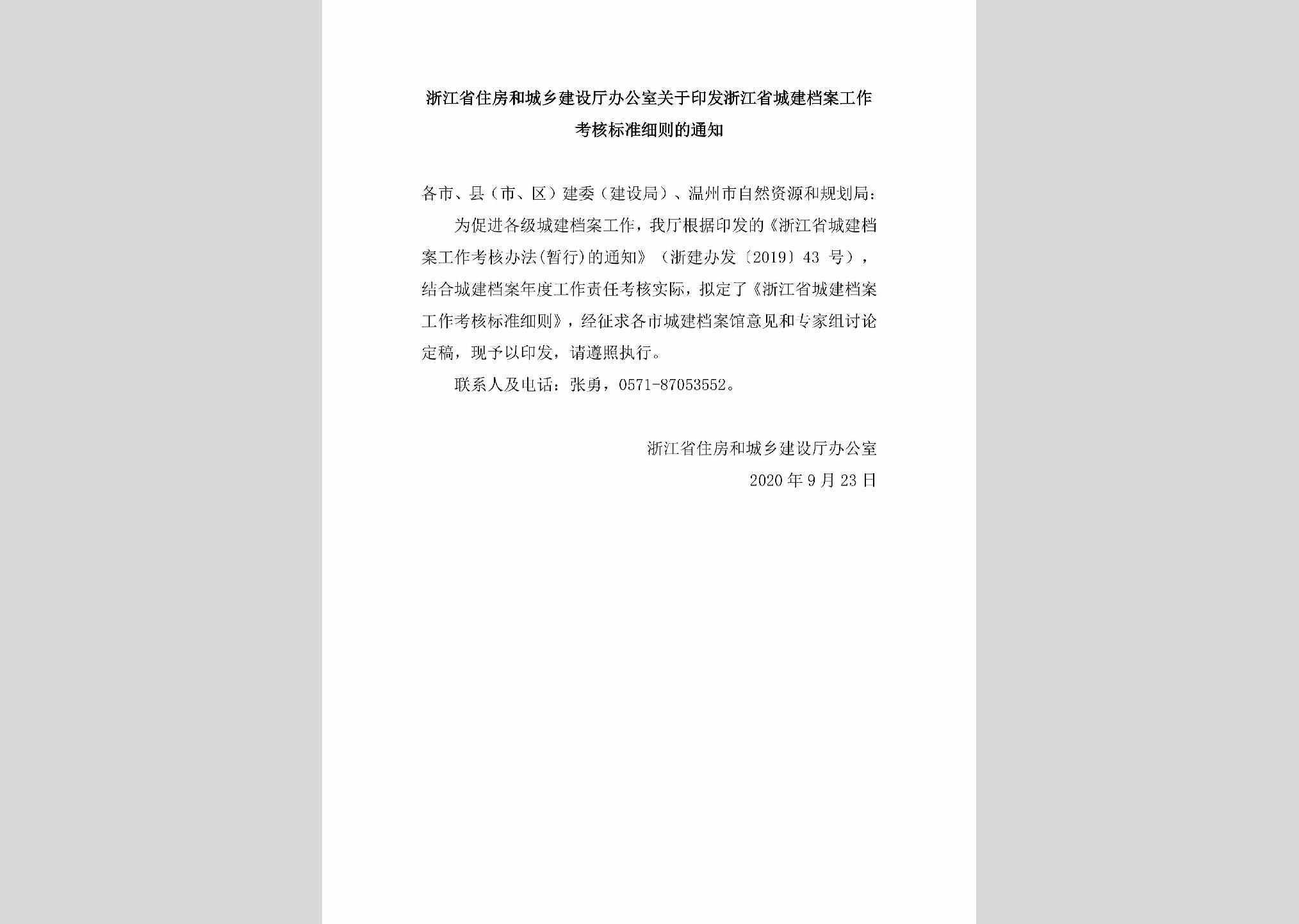 浙江省住房和城乡建设厅办公室关于印发浙江省城建档案工作考核标准细则的通知

各市、县（市、区）建委（建设局）、温州市自然资源和规划局：

为促进各级城建档案工作，我厅根据印发的《浙江省城建档案工作考核办法(暂行)的通知》（浙建办发〔2019〕43 号），结合城建档案年度工作责任考核实际，拟定了《浙江省城建档案工作考核标准细则》，经征求各市城建档案馆意见和专家组讨论定稿，现予以印发，请遵照执行。

联系人及电话：张勇，0571-87053552。

浙江省住房和城乡建设厅办公室
2020 年 9 月 23 日